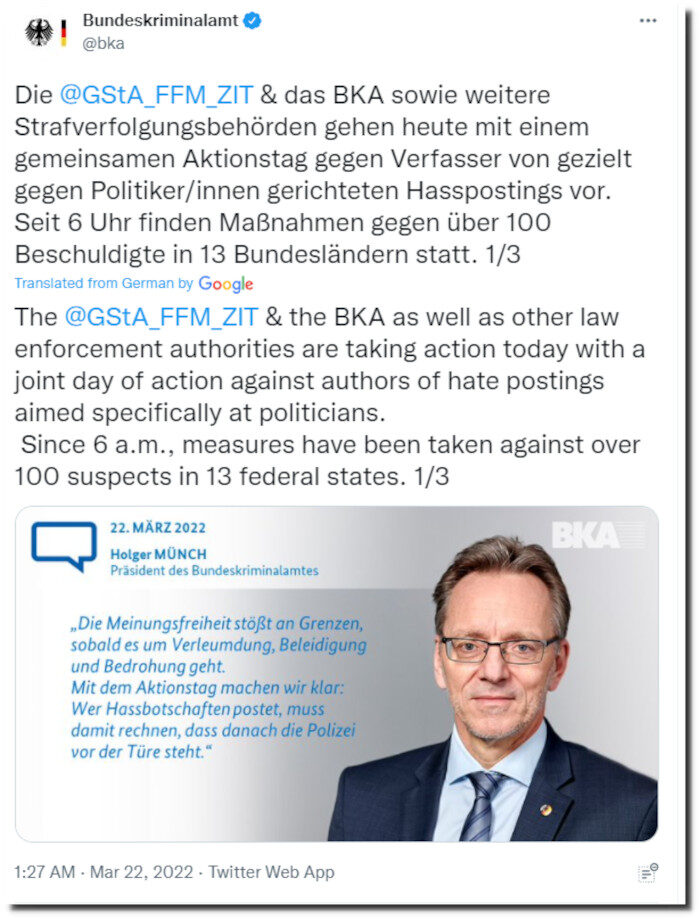 Bundeskriminalamt
@bka

Die @GStA_FFM_ZIT & das BKA sowie weitere Strafverfolgungsbehörden gehen heute mit einem gemeinsamen Aktionstag gegen Verfasser von gezielt gegen Politiker/innen gerichteten Hasspostings vor.
Seit 6 Uhr finden Maßnahmen gegen über 100 Beschuldigte in 13 Bundesländern statt. 1/3

Translated from German by Google

The @GStA_FFM_ZIT & the BKA as well as other law enforcement authorities are taking action today with a joint day of action against authors of hate postings aimed specifically at politicians.
Since 6 a.m., measures have been taken against over 100 suspects in 13 federal states. 1/3

22. MÄRZ 2022
Holger MÜNCH
Präsident des Bundeskriminalamtes

BKA

„Die Meinungsfreiheit stößt an Grenzen, sobald es um Verleumdung, Beleidigung und Bedrohung geht.
Mit dem Aktionstag machen wir klar: Wer Hassbotschaften postet, muss damit rechnen, dass danach die Polizei vor der Türe steht."

1:27 AM · Mar 22, 2022 · Twitter Web App